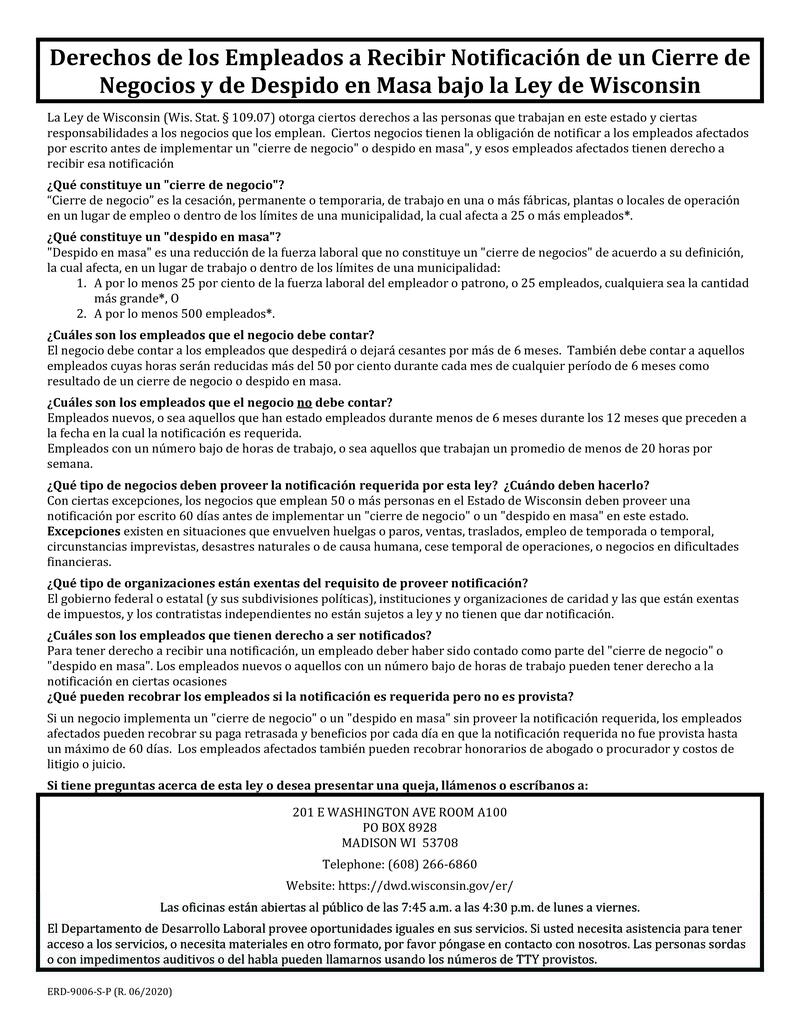 Derechos de los Empleados a Recibir Notificación de un Cierre de Negocios y de Despido en Masa bajo la Ley de Wisconsin

La Ley de Wisconsin (Wis. Stat. § 109.07) otorga ciertos derechos a las personas que trabajan en este estado y ciertas responsabilidades a los negocios que los emplean. Ciertos negocios tienen la obligación de notificar a los empleados afectados por escrito antes de implementar un "cierre de negocio" o despido en masa", y esos empleados afectados tienen derecho a recibir esa notificación

¿Qué constituye un "cierre de negocio"?
"Cierre de negocio" es la cesación, permanente o temporaria, de trabajo en una o más fábricas, plantas o locales de operación en un lugar de empleo o dentro de los límites de una municipalidad, la cual afecta a 25 o más empleados*.

¿Qué constituye un "despido en masa"?
"Despido en masa" es una reducción de la fuerza laboral que no constituye un "cierre de negocios" de acuerdo a su definición, la cual afecta, en un lugar de trabajo o dentro de los límites de una municipalidad:
1. A por lo menos 25 por ciento de la fuerza laboral del empleador o patrono, o 25 empleados, cualquiera sea la cantidad más grande*, O
2. A por lo menos 500 empleados*.

¿Cuáles son los empleados que el negocio debe contar?
El negocio debe contar a los empleados que despedirá o dejará cesantes por más de 6 meses. También debe contar a aquellos empleados cuyas horas serán reducidas más del 50 por ciento durante cada mes de cualquier período de 6 meses como resultado de un cierre de negocio o despido en masa.

¿Cuáles son los empleados que el negocio no debe contar?
Empleados nuevos, o sea aquellos que han estado empleados durante menos de 6 meses durante los 12 meses que preceden a la fecha en la cual la notificación es requerida.
Empleados con un número bajo de horas de trabajo, o sea aquellos que trabajan un promedio de menos de 20 horas por semana.

¿Qué tipo de negocios deben proveer la notificación requerida por esta ley? ¿Cuándo deben hacerlo?
Con ciertas excepciones, los negocios que emplean 50 o más personas en el Estado de Wisconsin deben proveer una notificación por escrito 60 días antes de implementar un "cierre de negocio" o un "despido en masa" en este estado.
Excepciones existen en situaciones que envuelven huelgas o paros, ventas, traslados, empleo de temporada o temporal, circunstancias imprevistas, desastres naturales o de causa humana, cese temporal de operaciones, o negocios en dificultades financieras.

¿Qué tipo de organizaciones están exentas del requisito de proveer notificación?
El gobierno federal o estatal (y sus subdivisiones políticas), instituciones y organizaciones de caridad y las que están exentas de impuestos, y los contratistas independientes no están sujetos a ley y no tienen que dar notificación.

¿Cuáles son los empleados que tienen derecho a ser notificados?
Para tener derecho a recibir una notificación, un empleado deber haber sido contado como parte del "cierre de negocio" o "despido en masa". Los empleados nuevos o aquellos con un número bajo de horas de trabajo pueden tener derecho a la notificación en ciertas ocasiones
¿Qué pueden recobrar los empleados si la notificación es requerida pero no es provista?

Si un negocio implementa un "cierre de negocio" o un "despido en masa" sin proveer la notificación requerida, los empleados afectados pueden recobrar su paga retrasada y beneficios por cada día en que la notificación requerida no fue provista hasta un máximo de 60 días. Los empleados afectados también pueden recobrar honorarios de abogado o procurador y costos de litigio o juicio.

Si tiene preguntas acerca de esta ley o desea presentar una queja, llámenos o escríbanos a:

201 E WASHINGTON AVE ROOM A100
PO BOX 8928
MADISON WI 53708

Telephone: (608) 266-6860

Website: https://dwd.wisconsin.gov/er/

Las oficinas están abiertas al público de las 7:45 a.m. a las 4:30 p.m. de lunes a viernes.

El Departamento de Desarrollo Laboral provee oportunidades iguales en sus servicios. Si usted necesita asistencia para tener acceso a los servicios, o necesita materiales en otro formato, por favor póngase en contacto con nosotros. Las personas sordas o con impedimentos auditivos o del habla pueden llamarnos usando los números de TTY provistos.

ERD-9006-S-P (R. 06/2020)